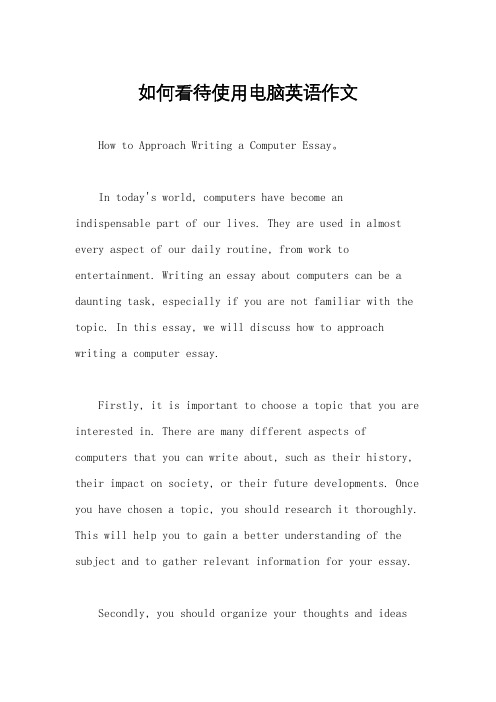 如何看待使用电脑英语作文

How to Approach Writing a Computer Essay。

In today's world, computers have become an indispensable part of our lives. They are used in almost every aspect of our daily routine, from work to entertainment. Writing an essay about computers can be a daunting task, especially if you are not familiar with the topic. In this essay, we will discuss how to approach writing a computer essay.

Firstly, it is important to choose a topic that you are interested in. There are many different aspects of computers that you can write about, such as their history, their impact on society, or their future developments. Once you have chosen a topic, you should research it thoroughly. This will help you to gain a better understanding of the subject and to gather relevant information for your essay.

Secondly, you should organize your thoughts and ideas